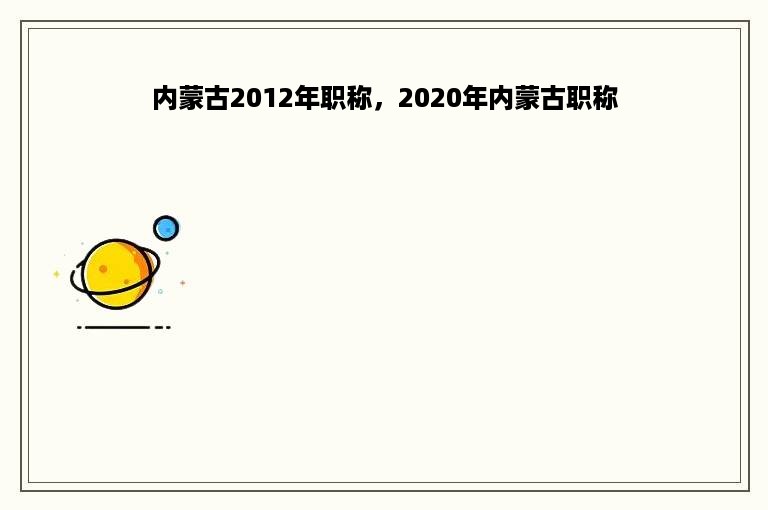 内蒙古2012年职称，2020年内蒙古职称